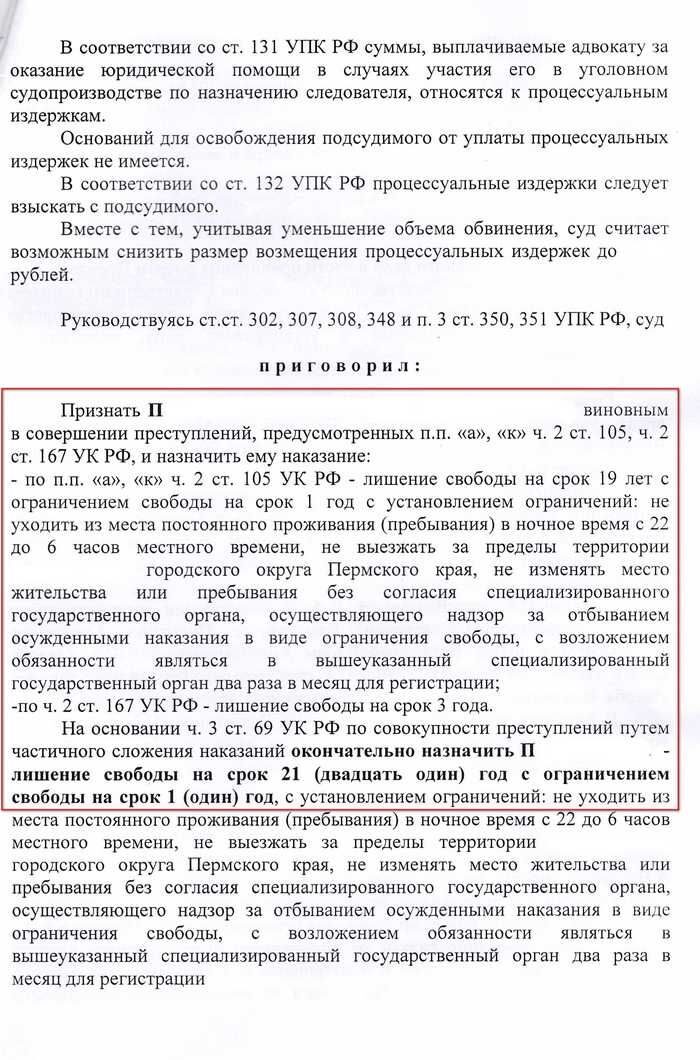 В соответствии со ст. 131 УПК РФ суммы, выплачиваемые адвокату за оказание юридической помощи в случаях участия его в уголовном судопроизводстве по назначению следователя, относятся к процессуальным издержкам.

Оснований для освобождения подсудимого от уплаты процессуальных издержек не имеется.

В соответствии со ст. 132 УПК РФ процессуальные издержки следует взыскать с подсудимого.

Вместе с тем, учитывая уменьшение объема обвинения, суд считает возможным снизить размер возмещения процессуальных издержек до рублей.

Руководствуясь ст.ст. 302, 307, 308, 348 и п. 3 ст. 350, 351 УПК РФ, суд

приговорил:

Признать П виновным в совершении преступлений, предусмотренных п.п. «а», «к» ч. 2 ст. 105, ч. 2 ст. 167 УК РФ, и назначить ему наказание:
- по п.п. «а», «к» ч. 2 ст. 105 УК РФ - лишение свободы на срок 19 лет с ограничением свободы на срок 1 год с установлением ограничений: не уходить из места постоянного проживания (пребывания) в ночное время с 22 до 6 часов местного времени, не выезжать за пределы территории городского округа Пермского края, не изменять место жительства или пребывания без согласия специализированного государственного органа, осуществляющего надзор за отбыванием осужденными наказания в виде ограничения свободы, с возложением обязанности являться в вышеуказанный специализированный государственный орган два раза в месяц для регистрации;
-по ч. 2 ст. 167 УК РФ - лишение свободы на срок 3 года.

На основании ч. 3 ст. 69 УК РФ по совокупности преступлений путем частичного сложения наказаний окончательно назначить П - лишение свободы на срок 21 (двадцать один) год с ограничением свободы на срок 1 (один) год, с установлением ограничений: не уходить из места постоянного проживания (пребывания) в ночное время с 22 до 6 часов местного времени, не выезжать за пределы территории городского округа Пермского края, не изменять место жительства или пребывания без согласия специализированного государственного органа, осуществляющего надзор за отбыванием осужденными наказания в виде ограничения свободы, с возложением обязанности являться в вышеуказанный специализированный государственный орган два раза в месяц для регистрации